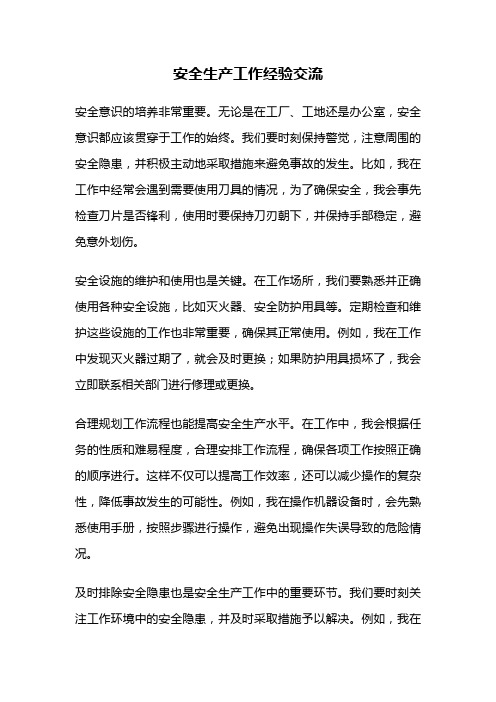 安全生产工作经验交流

安全意识的培养非常重要。无论是在工厂、工地还是办公室，安全意识都应该贯穿于工作的始终。我们要时刻保持警觉，注意周围的安全隐患，并积极主动地采取措施来避免事故的发生。比如，我在工作中经常会遇到需要使用刀具的情况，为了确保安全，我会事先检查刀片是否锋利，使用时要保持刀刃朝下，并保持手部稳定，避免意外划伤。

安全设施的维护和使用也是关键。在工作场所，我们要熟悉并正确使用各种安全设施，比如灭火器、安全防护用具等。定期检查和维护这些设施的工作也非常重要，确保其正常使用。例如，我在工作中发现灭火器过期了，就会及时更换；如果防护用具损坏了，我会立即联系相关部门进行修理或更换。

合理规划工作流程也能提高安全生产水平。在工作中，我会根据任务的性质和难易程度，合理安排工作流程，确保各项工作按照正确的顺序进行。这样不仅可以提高工作效率，还可以减少操作的复杂性，降低事故发生的可能性。例如，我在操作机器设备时，会先熟悉使用手册，按照步骤进行操作，避免出现操作失误导致的危险情况。

及时排除安全隐患也是安全生产工作中的重要环节。我们要时刻关注工作环境中的安全隐患，并及时采取措施予以解决。例如，我在